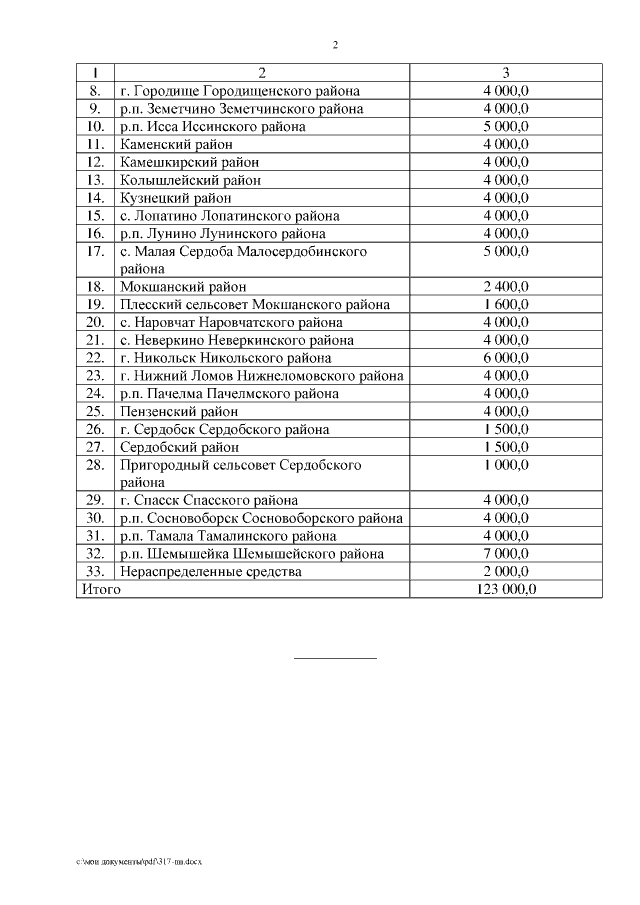 2

| 1 | 2 | 3 |
|---|---|---|
| 8. | г. Городище Городищенского района | 4 000,0 |
| 9. | р.п. Земетчино Земетчинского района | 4 000,0 |
| 10. | р.п. Исса Иссинского района | 5 000,0 |
| 11. | Каменский район | 4 000,0 |
| 12. | Камешкирский район | 4 000,0 |
| 13. | Колышлейский район | 4 000,0 |
| 14. | Кузнецкий район | 4 000,0 |
| 15. | с. Лопатино Лопатинского района | 4 000,0 |
| 16. | р.п. Лунино Лунинского района | 4 000,0 |
| 17. | с. Малая Сердоба Малосердобинского района | 5 000,0 |
| 18. | Мокшанский район | 2 400,0 |
| 19. | Плесский сельсовет Мокшанского района | 1 600,0 |
| 20. | с. Наровчат Наровчатского района | 4 000,0 |
| 21. | с. Неверкино Неверкинского района | 4 000,0 |
| 22. | г. Никольск Никольского района | 6 000,0 |
| 23. | г. Нижний Ломов Нижнеломовского района | 4 000,0 |
| 24. | р.п. Пачелма Пачелмского района | 4 000,0 |
| 25. | Пензенский район | 4 000,0 |
| 26. | г. Сердобск Сердобского района | 1 500,0 |
| 27. | Сердобский район | 1 500,0 |
| 28. | Пригородный сельсовет Сердобского района | 1 000,0 |
| 29. | г. Спасск Спасского района | 4 000,0 |
| 30. | р.п. Сосновоборск Сосновоборского района | 4 000,0 |
| 31. | р.п. Тамала Тамалинского района | 4 000,0 |
| 32. | р.п. Шемышейка Шемышейского района | 7 000,0 |
| 33. | Нераспределенные средства | 2 000,0 |
| Итого | | 123 000,0 |

c:\мои документы\pdf\317-пп.docx